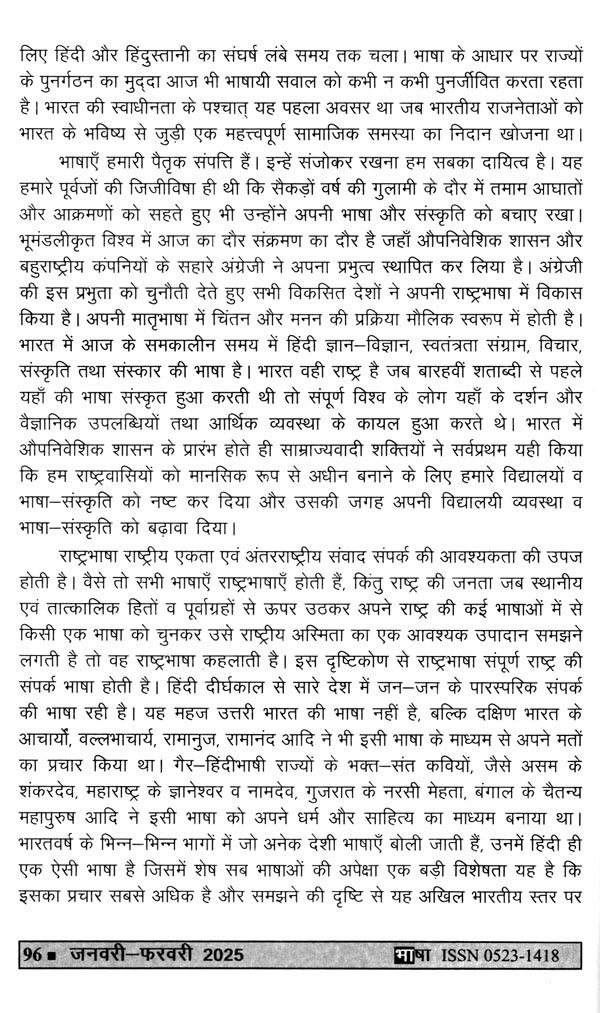 लिए हिंदी और हिंदुस्तानी का संघर्ष लंबे समय तक चला। भाषा के आधार पर राज्यों के पुनर्गठन का मुद्दा आज भी भाषायी सवाल को कभी न कभी पुनर्जीवित करता रहता है। भारत की स्वाधीनता के पश्चात् यह पहला अवसर था जब भारतीय राजनेताओं को भारत के भविष्य से जुड़ी एक महत्त्वपूर्ण सामाजिक समस्या का निदान खोजना था।

भाषाएँ हमारी पैतृक संपत्ति हैं। इन्हें संजोकर रखना हम सबका दायित्व है। यह हमारे पूर्वजों की जिजीविषा ही थी कि सैकड़ों वर्ष की गुलामी के दौर में तमाम आघातों और आक्रमणों को सहते हुए भी उन्होंने अपनी भाषा और संस्कृति को बचाए रखा। भूमंडलीकृत विश्व में आज का दौर संक्रमण का दौर है जहाँ औपनिवेशिक शासन और बहुराष्ट्रीय कंपनियों के सहारे अंग्रेजी ने अपना प्रभुत्व स्थापित कर लिया है। अंग्रेजी की इस प्रभुता को चुनौती देते हुए सभी विकसित देशों ने अपनी राष्ट्रभाषा में विकास किया है। अपनी मातृभाषा में चिंतन और मनन की प्रक्रिया मौलिक स्वरूप में होती है। भारत में आज के समकालीन समय में हिंदी ज्ञान–विज्ञान, स्वतंत्रता संग्राम, विचार, संस्कृति तथा संस्कार की भाषा है। भारत वही राष्ट्र है जब बारहवीं शताब्दी से पहले यहाँ की भाषा संस्कृत हुआ करती थी तो संपूर्ण विश्व के लोग यहाँ के दर्शन और वैज्ञानिक उपलब्धियों तथा आर्थिक व्यवस्था के कायल हुआ करते थे। भारत में औपनिवेशिक शासन के प्रारंभ होते ही साम्राज्यवादी शक्तियों ने सर्वप्रथम यही किया कि हम राष्ट्रवासियों को मानसिक रूप से अधीन बनाने के लिए हमारे विद्यालयों व भाषा–संस्कृति को नष्ट कर दिया और उसकी जगह अपनी विद्यालयी व्यवस्था व भाषा–संस्कृति को बढ़ावा दिया।

राष्ट्रभाषा राष्ट्रीय एकता एवं अंतरराष्ट्रीय संवाद संपर्क की आवश्यकता की उपज होती है। वैसे तो सभी भाषाएँ राष्ट्रभाषाएँ होती हैं, किंतु राष्ट्र की जनता जब स्थानीय एवं तात्कालिक हितों व पूर्वाग्रहों से ऊपर उठकर अपने राष्ट्र की कई भाषाओं में से किसी एक भाषा को चुनकर उसे राष्ट्रीय अस्मिता का एक आवश्यक उपादान समझने लगती है तो वह राष्ट्रभाषा कहलाती है। इस दृष्टिकोण से राष्ट्रभाषा संपूर्ण राष्ट्र की संपर्क भाषा होती है। हिंदी दीर्घकाल से सारे देश में जन–जन के पारस्परिक संपर्क की भाषा रही है। यह महज उत्तरी भारत की भाषा नहीं है, बल्कि दक्षिण भारत के आचार्यों, वल्लभाचार्य, रामानुज, रामानंद आदि ने भी इसी भाषा के माध्यम से अपने मतों का प्रचार किया था। गैर–हिंदीभाषी राज्यों के भक्त–संत कवियों, जैसे असम के शंकरदेव, महाराष्ट्र के ज्ञानेश्वर व नामदेव, गुजरात के नरसी मेहता, बंगाल के चैतन्य महापुरुष आदि ने इसी भाषा को अपने धर्म और साहित्य का माध्यम बनाया था। भारतवर्ष के भिन्न–भिन्न भागों में जो अनेक देशी भाषाएँ बोली जाती हैं, उनमें हिंदी ही एक ऐसी भाषा है जिसमें शेष सब भाषाओं की अपेक्षा एक बड़ी विशेषता यह है कि इसका प्रचार सबसे अधिक है और समझने की दृष्टि से यह अखिल भारतीय स्तर पर

96 ■ जनवरी–फरवरी 2025 भाषा ISSN 0523-1418